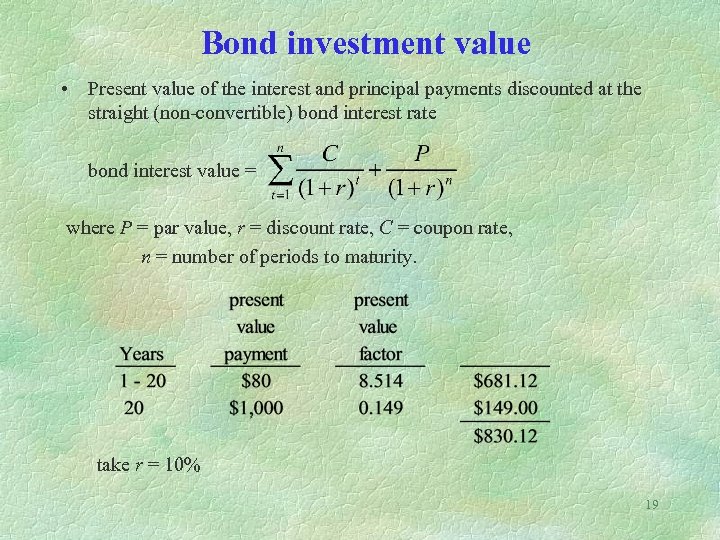 Bond investment value

• Present value of the interest and principal payments discounted at the straight (non-convertible) bond interest rate

bond interest value = $\sum_{t=1}^{n} \frac{C}{(1+r)^t} + \frac{P}{(1+r)^n}$

where $P$ = par value, $r$ = discount rate, $C$ = coupon rate, $n$ = number of periods to maturity.

| Years | present value payment | present value factor | |
|---|---|---|---|
| 1 - 20 | \$80 | 8.514 | \$681.12 |
| 20 | \$1,000 | 0.149 | \$149.00 |
| | | | \$830.12 |

take $r$ = 10%

19